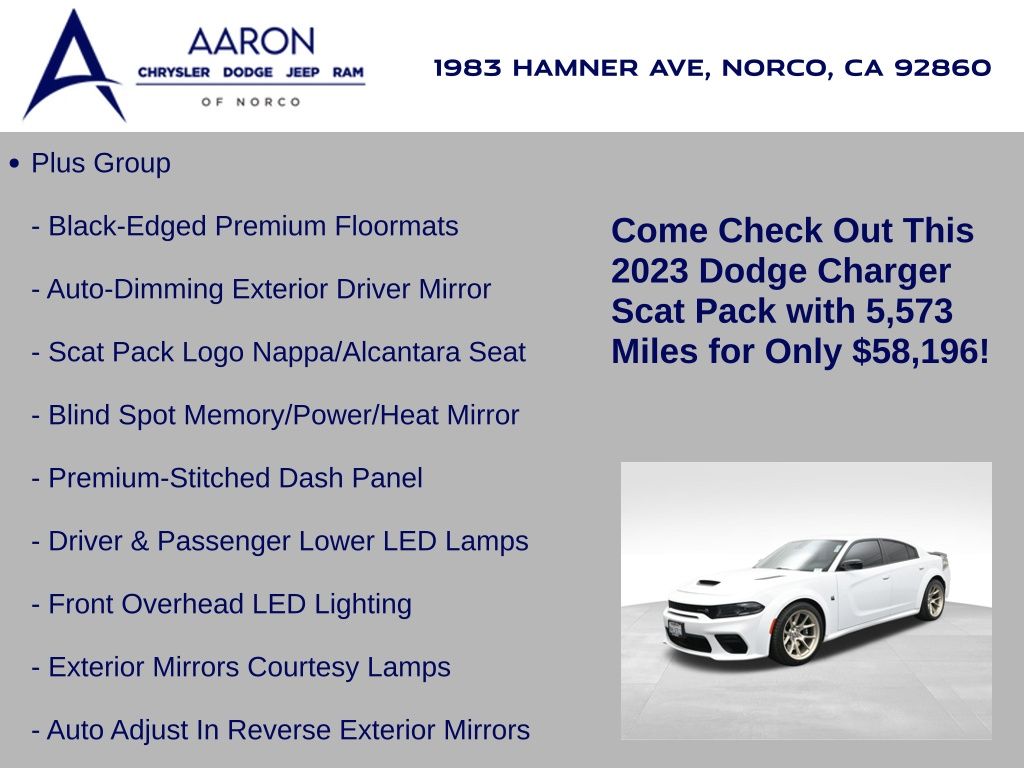 AARON
CHRYSLER DODGE JEEP RAM
OF NORCO

1983 HAMNER AVE, NORCO, CA 92860

• Plus Group

- Black-Edged Premium Floormats

- Auto-Dimming Exterior Driver Mirror

- Scat Pack Logo Nappa/Alcantara Seat

- Blind Spot Memory/Power/Heat Mirror

- Premium-Stitched Dash Panel

- Driver & Passenger Lower LED Lamps

- Front Overhead LED Lighting

- Exterior Mirrors Courtesy Lamps

- Auto Adjust In Reverse Exterior Mirrors

Come Check Out This 2023 Dodge Charger Scat Pack with 5,573 Miles for Only $58,196!